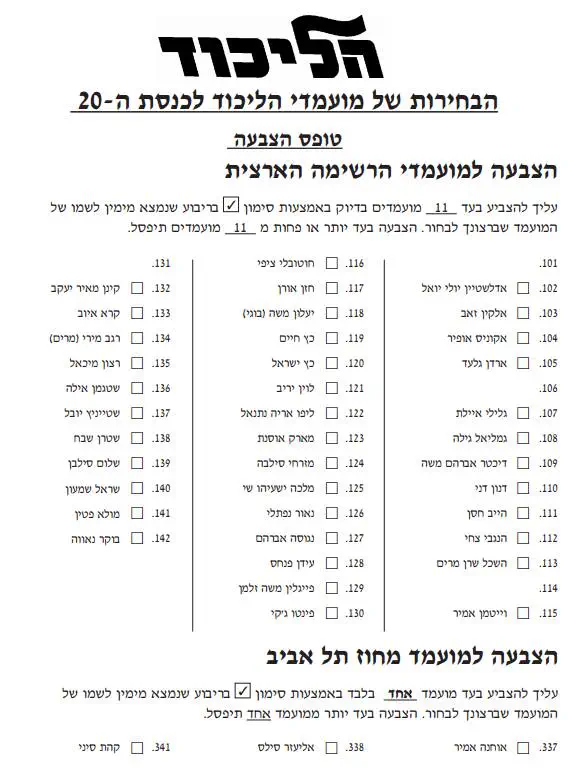 הליכוד

הבחירות של מועמדי הליכוד לכנסת ה-20

טופס הצבעה

הצבעה למועמדי הרשימה הארצית

עליך להצביע בעד 11 מועמדים בדיוק באמצעות סימון ☑ בריבוע שנמצא מימין לשמו של המועמד שברצונך לבחור. הצבעה בעד יותר או פחות מ 11 מועמדים תיפסל.

.101
.102 ☐ אדלשטיין יולי יואל
.103 ☐ אלקין זאב
.104 ☐ אקוניס אופיר
.105 ☐ ארדן גלעד
.106
.107 ☐ גלילי איילת
.108 ☐ גמליאל גילה
.109 ☐ דיכטר אברהם משה
.110 ☐ דנון דני
.111 ☐ הייב חסן
.112 ☐ הנגבי צחי
.113 ☐ השכל שרן מרים
.114
.115 ☐ וייטמן אמיר

.116 ☐ חוטובלי ציפי
.117 ☐ חזן אורן
.118 ☐ יעלון משה (בוגי)
.119 ☐ כץ חיים
.120 ☐ כץ ישראל
.121 ☐ לוין יריב
.122 ☐ ליפו אריה נתנאל
.123 ☐ מארק אוסנת
.124 ☐ מזרחי סילבה
.125 ☐ מלכה ישעיהו שי
.126 ☐ נאור נפתלי
.127 ☐ נגוסה אברהם
.128 ☐ עידן פנחס
.129 ☐ פייגלין משה זלמן
.130 ☐ פינטו ג'קי

.131
.132 ☐ קינן מאיר יעקב
.133 ☐ קרא איוב
.134 ☐ רגב מירי (מרים)
.135 ☐ רצון מיכאל
.136 ☐ שטגמן אילה
.137 ☐ שטייניץ יובל
.138 ☐ שטרן שבח
.139 ☐ שלום סילבן
.140 ☐ שראל שמעון
.141 ☐ מולא פטין
.142 ☐ בוקר נאווה

הצבעה למועמד מחוז תל אביב

עליך להצביע בעד מועמד אחד בלבד באמצעות סימון ☑ בריבוע שנמצא מימין לשמו של המועמד שברצונך לבחור. הצבעה בעד יותר ממועמד אחד תיפסל.

.337 ☐ אוחנה אמיר
.338 ☐ אליעזר סילס
.341 ☐ קהת סיני